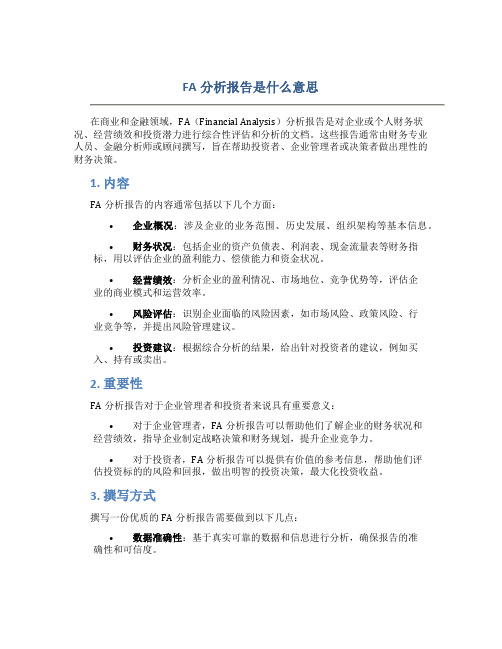 FA 分析报告是什么意思

在商业和金融领域，FA（Financial Analysis）分析报告是对企业或个人财务状况、经营绩效和投资潜力进行综合性评估和分析的文档。这些报告通常由财务专业人员、金融分析师或顾问撰写，旨在帮助投资者、企业管理者或决策者做出理性的财务决策。

1. 内容

FA 分析报告的内容通常包括以下几个方面：

• 企业概况：涉及企业的业务范围、历史发展、组织架构等基本信息。

• 财务状况：包括企业的资产负债表、利润表、现金流量表等财务指标，用以评估企业的盈利能力、偿债能力和资金状况。

• 经营绩效：分析企业的盈利情况、市场地位、竞争优势等，评估企业的商业模式和运营效率。

• 风险评估：识别企业面临的风险因素，如市场风险、政策风险、行业竞争等，并提出风险管理建议。

• 投资建议：根据综合分析的结果，给出针对投资者的建议，例如买入、持有或卖出。

2. 重要性

FA 分析报告对于企业管理者和投资者来说具有重要意义：

• 对于企业管理者，FA 分析报告可以帮助他们了解企业的财务状况和经营绩效，指导企业制定战略决策和财务规划，提升企业竞争力。

• 对于投资者，FA 分析报告可以提供有价值的参考信息，帮助他们评估投资标的的风险和回报，做出明智的投资决策，最大化投资收益。

3. 撰写方式

撰写一份优质的 FA 分析报告需要做到以下几点：

• 数据准确性：基于真实可靠的数据和信息进行分析，确保报告的准确性和可信度。